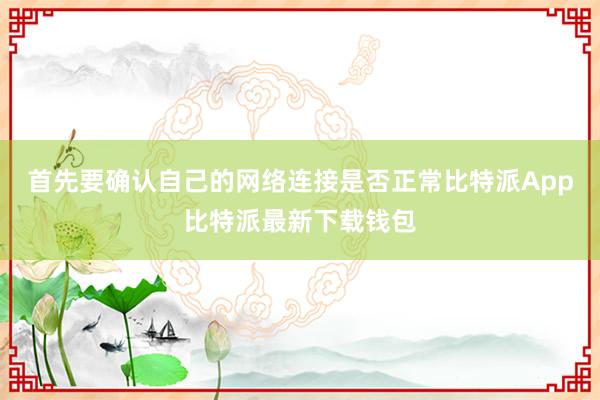 首先要确认自己的网络连接是否正常比特派App比特派最新下载钱包